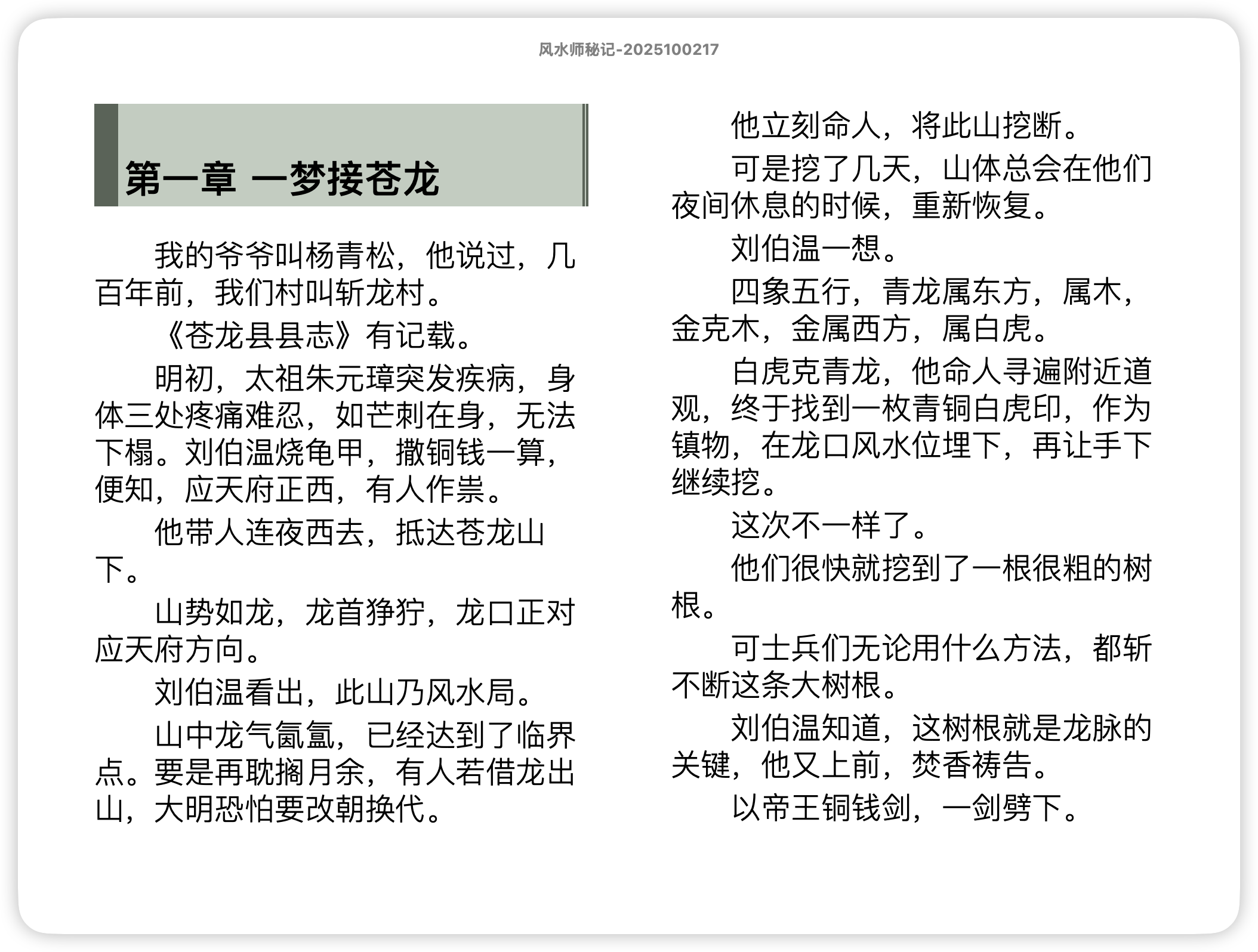 风水师秘记-2025100217

第一章 一梦接苍龙

我的爷爷叫杨青松，他说过，几百年前，我们村叫斩龙村。

《苍龙县县志》有记载。

明初，太祖朱元璋突发疾病，身体三处疼痛难忍，如芒刺在身，无法下榻。刘伯温烧龟甲，撒铜钱一算，便知，应天府正西，有人作祟。

他带人连夜西去，抵达苍龙山下。

山势如龙，龙首狰狞，龙口正对应天府方向。

刘伯温看出，此山乃风水局。

山中龙气氤氲，已经达到了临界点。要是再耽搁月余，有人若借龙出山，大明恐怕要改朝换代。

他立刻命人，将此山挖断。

可是挖了几天，山体总会在他们夜间休息的时候，重新恢复。

刘伯温一想。

四象五行，青龙属东方，属木，金克木，金属西方，属白虎。

白虎克青龙，他命人寻遍附近道观，终于找到一枚青铜白虎印，作为镇物，在龙口风水位埋下，再让手下继续挖。

这次不一样了。

他们很快就挖到了一根很粗的树根。

可士兵们无论用什么方法，都斩不断这条大树根。

刘伯温知道，这树根就是龙脉的关键，他又上前，焚香祷告。

以帝王铜钱剑，一剑劈下。